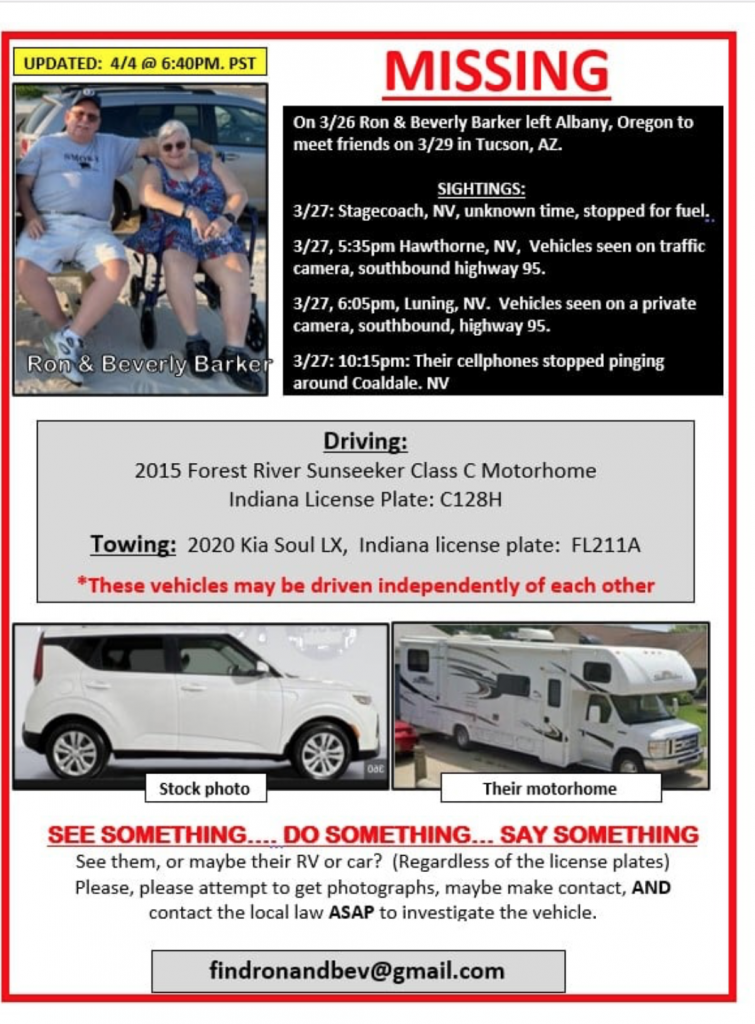 UPDATED: 4/4 @ 6:40PM. PST

MISSING

Ron & Beverly Barker

On 3/26 Ron & Beverly Barker left Albany, Oregon to meet friends on 3/29 in Tucson, AZ.

SIGHTINGS:

3/27: Stagecoach, NV, unknown time, stopped for fuel.

3/27, 5:35pm Hawthorne, NV, Vehicles seen on traffic camera, southbound highway 95.

3/27, 6:05pm, Luning, NV. Vehicles seen on a private camera, southbound, highway 95.

3/27: 10:15pm: Their cellphones stopped pinging around Coaldale. NV

Driving:
2015 Forest River Sunseeker Class C Motorhome
Indiana License Plate: C128H

Towing: 2020 Kia Soul LX, Indiana license plate: FL211A

*These vehicles may be driven independently of each other

Stock photo

Their motorhome

SEE SOMETHING.... DO SOMETHING... SAY SOMETHING

See them, or maybe their RV or car? (Regardless of the license plates) Please, please attempt to get photographs, maybe make contact, AND contact the local law ASAP to investigate the vehicle.

findronandbev@gmail.com